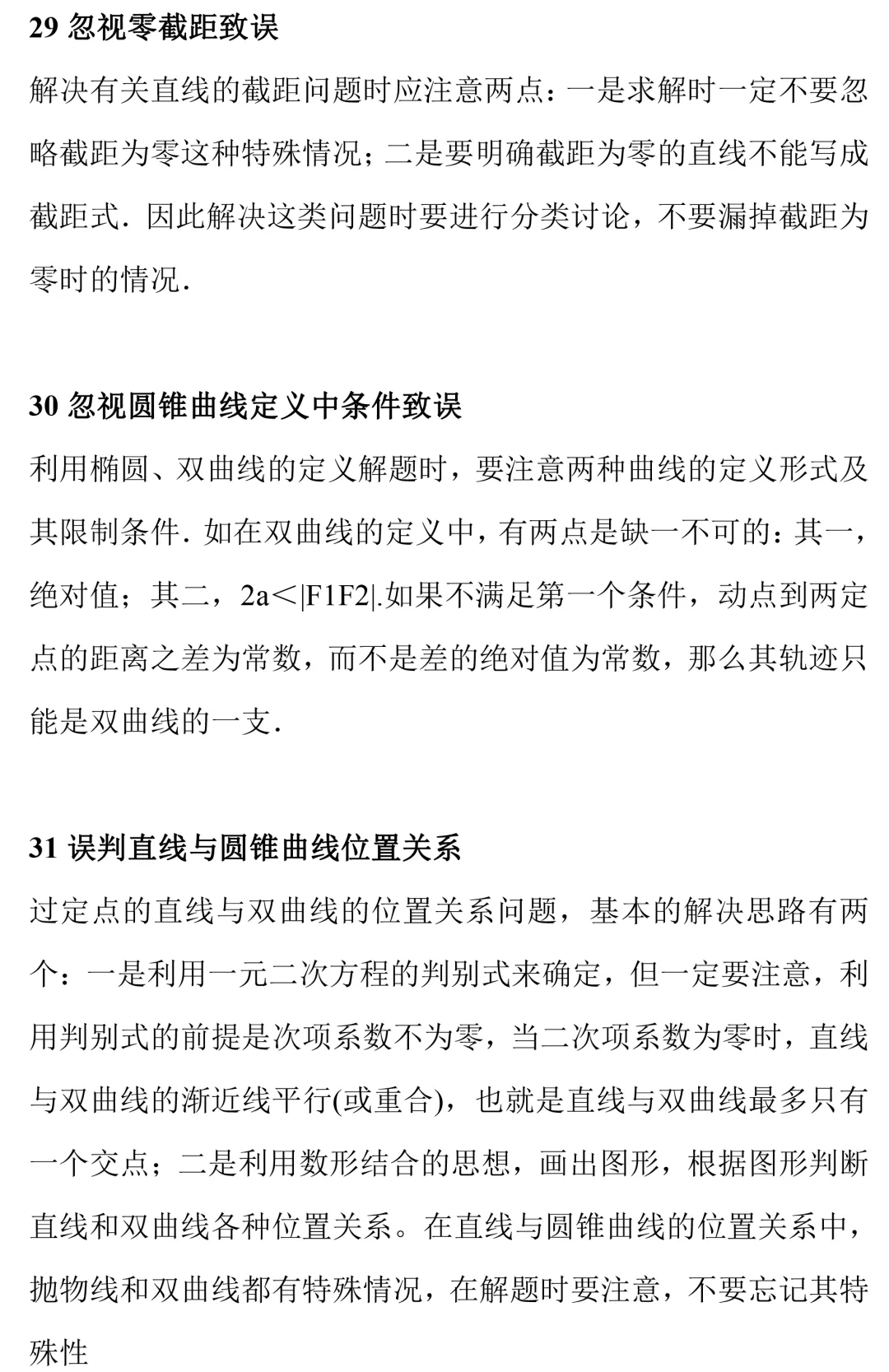 29 忽视零截距致误

解决有关直线的截距问题时应注意两点：一是求解时一定不要忽略截距为零这种特殊情况；二是要明确截距为零的直线不能写成截距式．因此解决这类问题时要进行分类讨论，不要漏掉截距为零时的情况．

30 忽视圆锥曲线定义中条件致误

利用椭圆、双曲线的定义解题时，要注意两种曲线的定义形式及其限制条件．如在双曲线的定义中，有两点是缺一不可的：其一，绝对值；其二，2a＜|F1F2|.如果不满足第一个条件，动点到两定点的距离之差为常数，而不是差的绝对值为常数，那么其轨迹只能是双曲线的一支．

31 误判直线与圆锥曲线位置关系

过定点的直线与双曲线的位置关系问题，基本的解决思路有两个：一是利用一元二次方程的判别式来确定，但一定要注意，利用判别式的前提是次项系数不为零，当二次项系数为零时，直线与双曲线的渐近线平行(或重合)，也就是直线与双曲线最多只有一个交点；二是利用数形结合的思想，画出图形，根据图形判断直线和双曲线各种位置关系。在直线与圆锥曲线的位置关系中，抛物线和双曲线都有特殊情况，在解题时要注意，不要忘记其特殊性